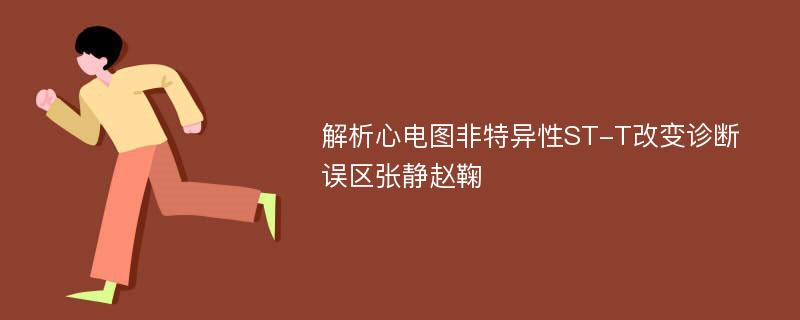 解析心电图非特异性ST-T改变诊断误区张静赵鞠